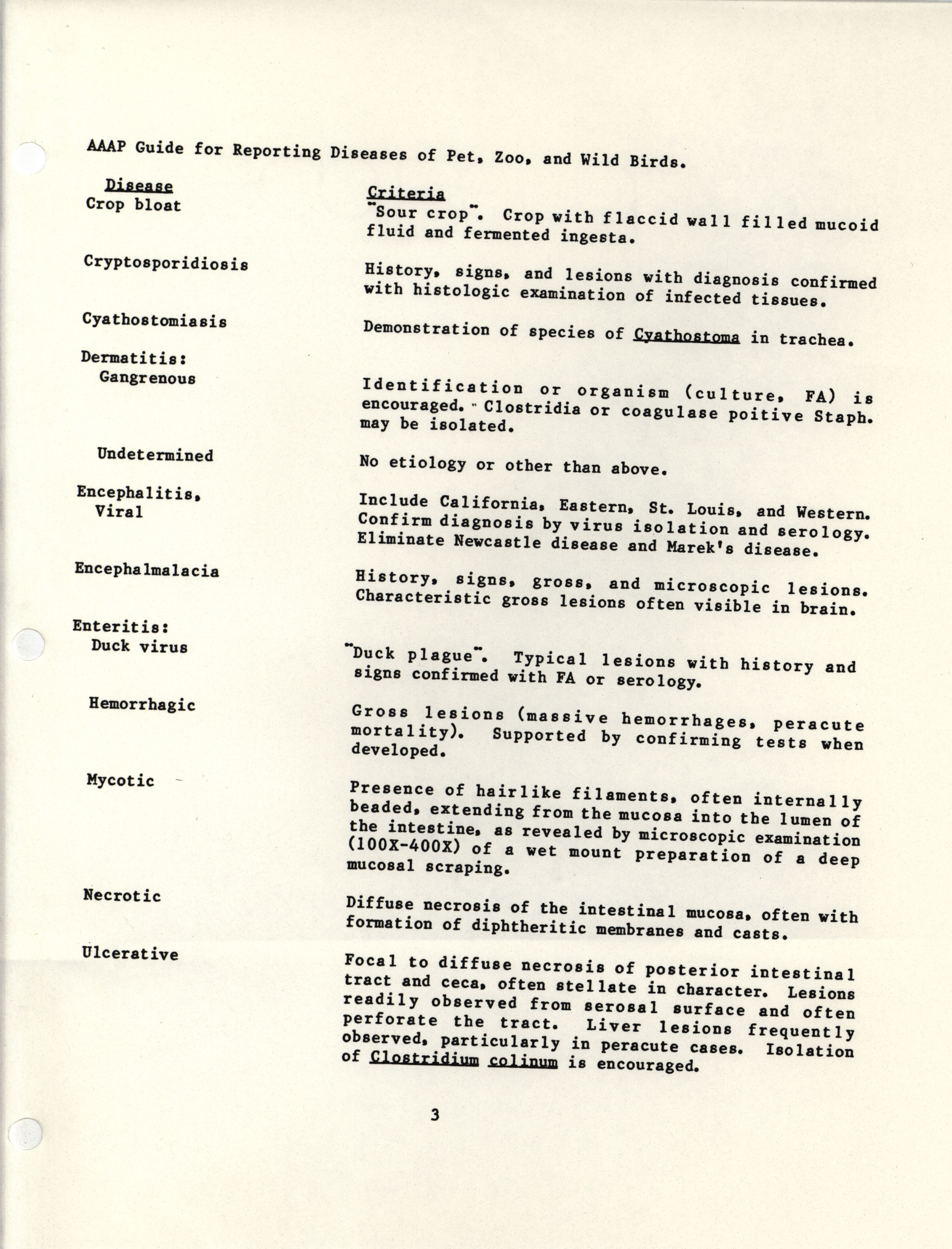 AAAP Guide for Reporting Diseases of Pet, Zoo, and Wild Birds.

| Disease | Criteria |
|---|---|
| Crop bloat | "Sour crop". Crop with flaccid wall filled mucoid fluid and fermented ingesta. |
| Cryptosporidiosis | History, signs, and lesions with diagnosis confirmed with histologic examination of infected tissues. |
| Cyathostomiasis | Demonstration of species of Cyathostoma in trachea. |
| Dermatitis: Gangrenous | Identification or organism (culture, FA) is encouraged. Clostridia or coagulase poitive Staph. may be isolated. |
| Undetermined | No etiology or other than above. |
| Encephalitis, Viral | Include California, Eastern, St. Louis, and Western. Confirm diagnosis by virus isolation and serology. Eliminate Newcastle disease and Marek's disease. |
| Encephalmalacia | History, signs, gross, and microscopic lesions. Characteristic gross lesions often visible in brain. |
| Enteritis: Duck virus | "Duck plague". Typical lesions with history and signs confirmed with FA or serology. |
| Hemorrhagic | Gross lesions (massive hemorrhages, peracute mortality). Supported by confirming tests when developed. |
| Mycotic | Presence of hairlike filaments, often internally beaded, extending from the mucosa into the lumen of the intestine, as revealed by microscopic examination (100X-400X) of a wet mount preparation of a deep mucosal scraping. |
| Necrotic | Diffuse necrosis of the intestinal mucosa, often with formation of diphtheritic membranes and casts. |
| Ulcerative | Focal to diffuse necrosis of posterior intestinal tract and ceca, often stellate in character. Lesions readily observed from serosal surface and often perforate the tract. Liver lesions frequently observed, particularly in peracute cases. Isolation of Clostridium colinum is encouraged. |

3